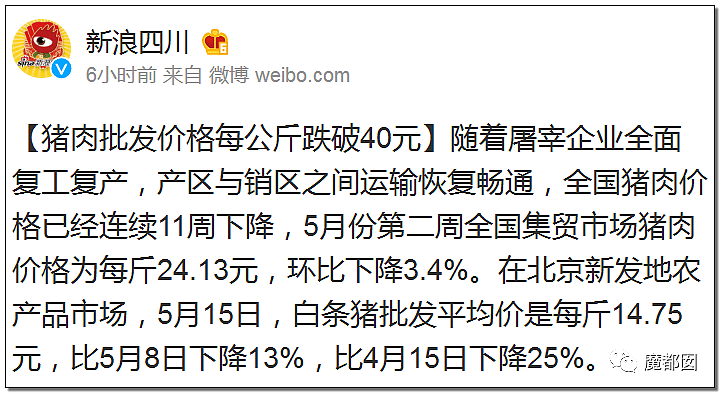 新浪四川

6小时前 来自 微博 weibo.com

【猪肉批发价格每公斤跌破40元】随着屠宰企业全面复工复产，产区与销区之间运输恢复畅通，全国猪肉价格已经连续11周下降，5月份第二周全国集贸市场猪肉价格为每斤24.13元，环比下降3.4%。在北京新发地农产品市场，5月15日，白条猪批发平均价是每斤14.75元，比5月8日下降13%，比4月15日下降25%。

魔都囡